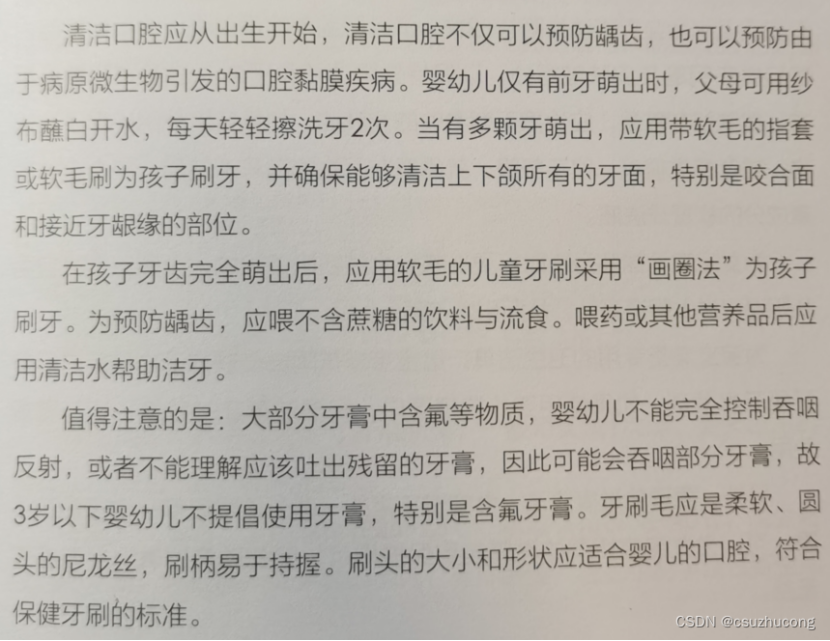 清洁口腔应从出生开始，清洁口腔不仅可以预防龋齿，也可以预防由于病原微生物引发的口腔黏膜疾病。婴幼儿仅有前牙萌出时，父母可用纱布蘸白开水，每天轻轻擦洗牙2次。当有多颗牙萌出，应用带软毛的指套或软毛刷为孩子刷牙，并确保能够清洁上下颌所有的牙面，特别是咬合面和接近牙龈缘的部位。

在孩子牙齿完全萌出后，应用软毛的儿童牙刷采用“画圈法”为孩子刷牙。为预防龋齿，应喂不含蔗糖的饮料与流食。喂药或其他营养品后应用清洁水帮助洁牙。

值得注意的是：大部分牙膏中含氟等物质，婴幼儿不能完全控制吞咽反射，或者不能理解应该吐出残留的牙膏，因此可能会吞咽部分牙膏，故3岁以下婴幼儿不提倡使用牙膏，特别是含氟牙膏。牙刷毛应是柔软、圆头的尼龙丝，刷柄易于持握。刷头的大小和形状应适合婴儿的口腔，符合保健牙刷的标准。

CSDN @csuzhucong